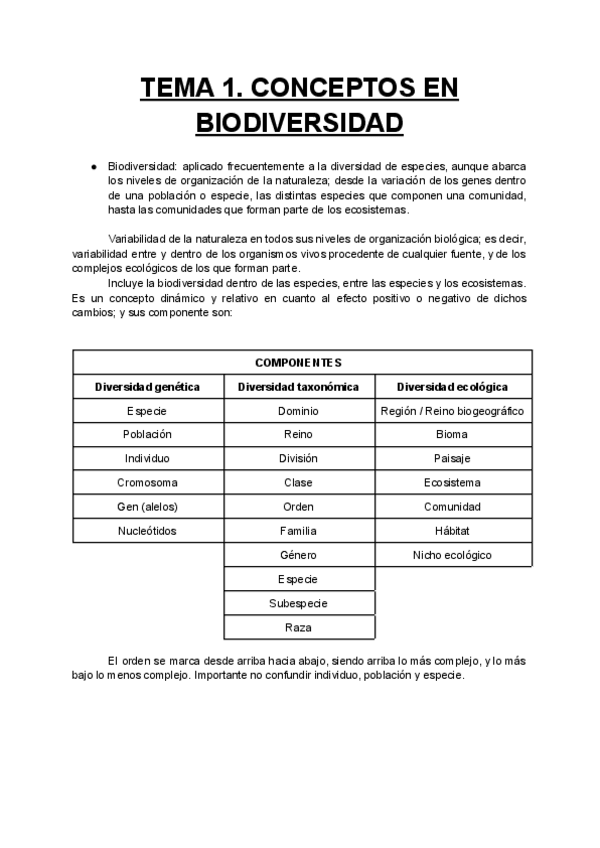 TEMA 1. CONCEPTOS EN BIODIVERSIDAD

● Biodiversidad: aplicado frecuentemente a la diversidad de especies, aunque abarca los niveles de organización de la naturaleza; desde la variación de los genes dentro de una población o especie, las distintas especies que componen una comunidad, hasta las comunidades que forman parte de los ecosistemas.

Variabilidad de la naturaleza en todos sus niveles de organización biológica; es decir, variabilidad entre y dentro de los organismos vivos procedente de cualquier fuente, y de los complejos ecológicos de los que forman parte.

Incluye la biodiversidad dentro de las especies, entre las especies y los ecosistemas. Es un concepto dinámico y relativo en cuanto al efecto positivo o negativo de dichos cambios; y sus componente son:

| COMPONENTES | | |
|---|---|---|
| Diversidad genética | Diversidad taxonómica | Diversidad ecológica |
| Especie | Dominio | Región / Reino biogeográfico |
| Población | Reino | Bioma |
| Individuo | División | Paisaje |
| Cromosoma | Clase | Ecosistema |
| Gen (alelos) | Orden | Comunidad |
| Nucleótidos | Familia | Hábitat |
| | Género | Nicho ecológico |
| | Especie | |
| | Subespecie | |
| | Raza | |

El orden se marca desde arriba hacia abajo, siendo arriba lo más complejo, y lo más bajo lo menos complejo. Importante no confundir individuo, población y especie.